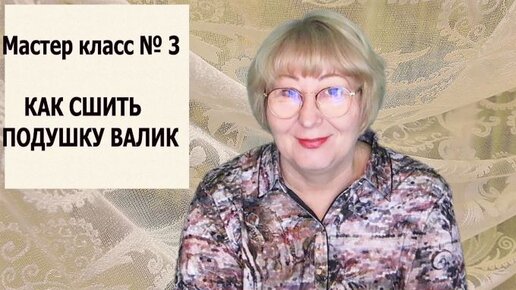 Мастер класс № 3

КАК СШИТЬ ПОДУШКУ ВАЛИК